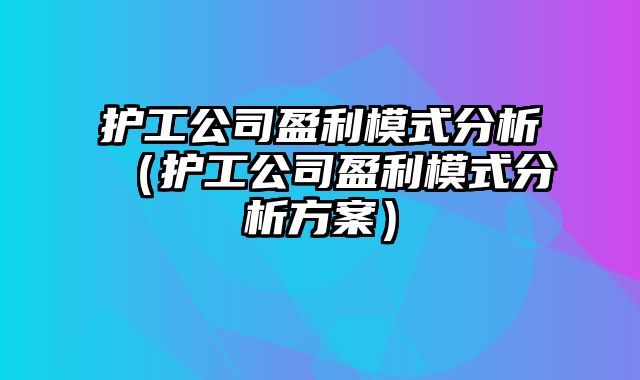 护工公司盈利模式分析（护工公司盈利模式分析方案）